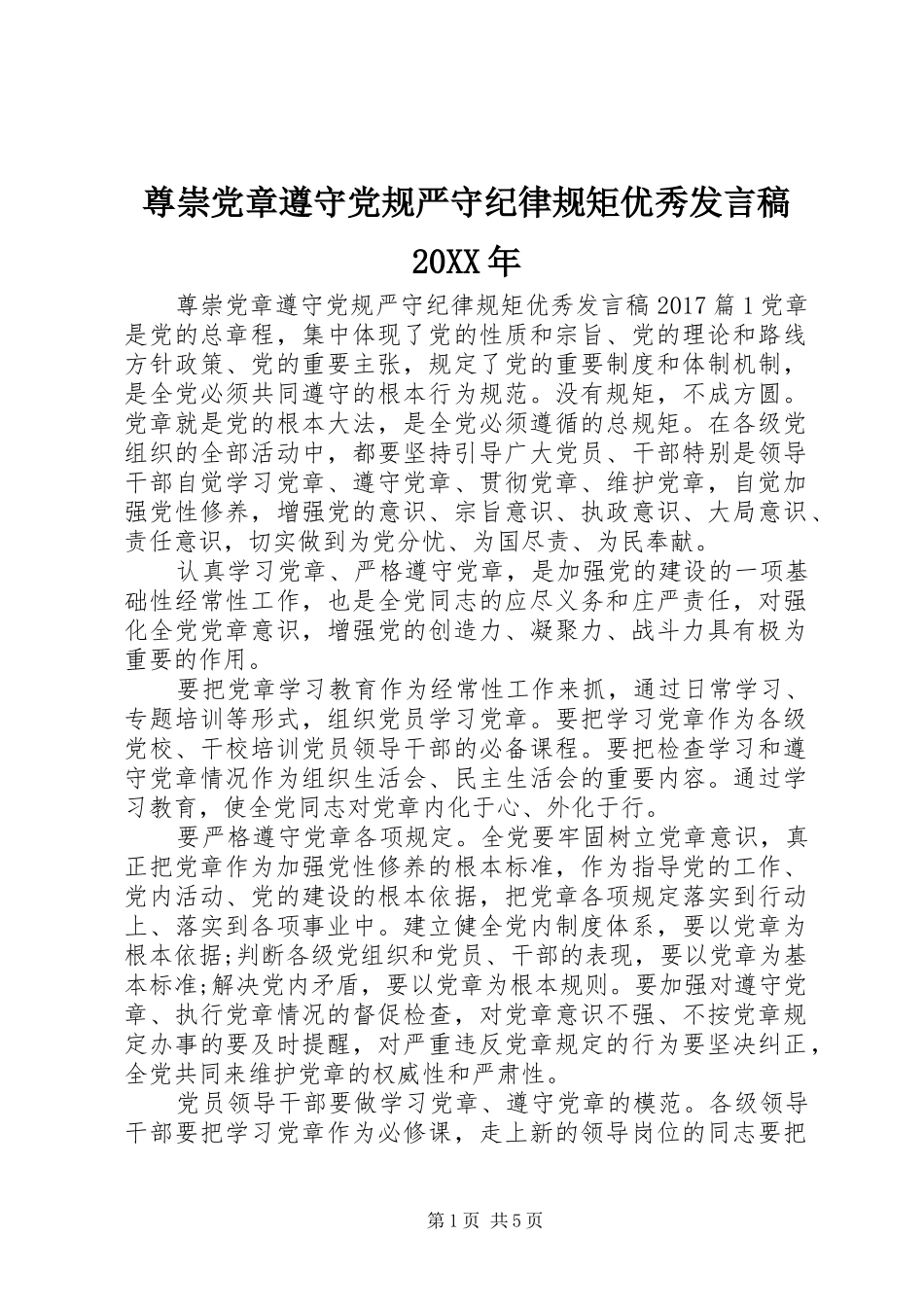 尊崇党章遵守党规严守纪律规矩优秀发言稿 20XX年

尊崇党章遵守党规严守纪律规矩优秀发言稿2017篇1党章是党的总章程，集中体现了党的性质和宗旨、党的理论和路线方针政策、党的重要主张，规定了党的重要制度和体制机制，是全党必须共同遵守的根本行为规范。没有规矩，不成方圆。党章就是党的根本大法，是全党必须遵循的总规矩。在各级党组织的全部活动中，都要坚持引导广大党员、干部特别是领导干部自觉学习党章、遵守党章、贯彻党章、维护党章，自觉加强党性修养，增强党的意识、宗旨意识、执政意识、大局意识、责任意识，切实做到为党分忧、为国尽责、为民奉献。

认真学习党章、严格遵守党章，是加强党的建设的一项基础性经常性工作，也是全党同志的应尽义务和庄严责任，对强化全党党章意识，增强党的创造力、凝聚力、战斗力具有极为重要的作用。

要把党章学习教育作为经常性工作来抓，通过日常学习、专题培训等形式，组织党员学习党章。要把学习党章作为各级党校、干校培训党员领导干部的必备课程。要把检查学习和遵守党章情况作为组织生活会、民主生活会的重要内容。通过学习教育，使全党同志对党章内化于心、外化于行。

要严格遵守党章各项规定。全党要牢固树立党章意识，真正把党章作为加强党性修养的根本标准，作为指导党的工作、党内活动、党的建设的根本依据，把党章各项规定落实到行动上、落实到各项事业中。建立健全党内制度体系，要以党章为根本依据;判断各级党组织和党员、干部的表现，要以党章为基本标准;解决党内矛盾，要以党章为根本规则。要加强对遵守党章、执行党章情况的督促检查，对党章意识不强、不按党章规定办事的要及时提醒，对严重违反党章规定的行为要坚决纠正，全党共同来维护党章的权威性和严肃性。

党员领导干部要做学习党章、遵守党章的模范。各级领导干部要把学习党章作为必修课，走上新的领导岗位的同志要把

第1页 共5页